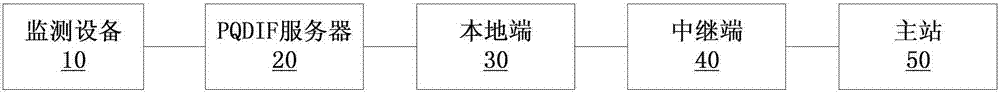 监测设备
10

PQDIF服务器
20

本地端
30

中继端
40

主站
50